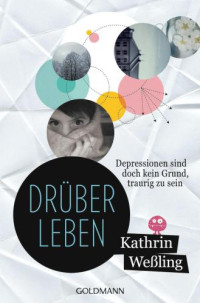 Depressionen sind doch kein Grund, traurig zu sein

DRÜBER LEBEN

Kathrin Weßling

GOLDMANN